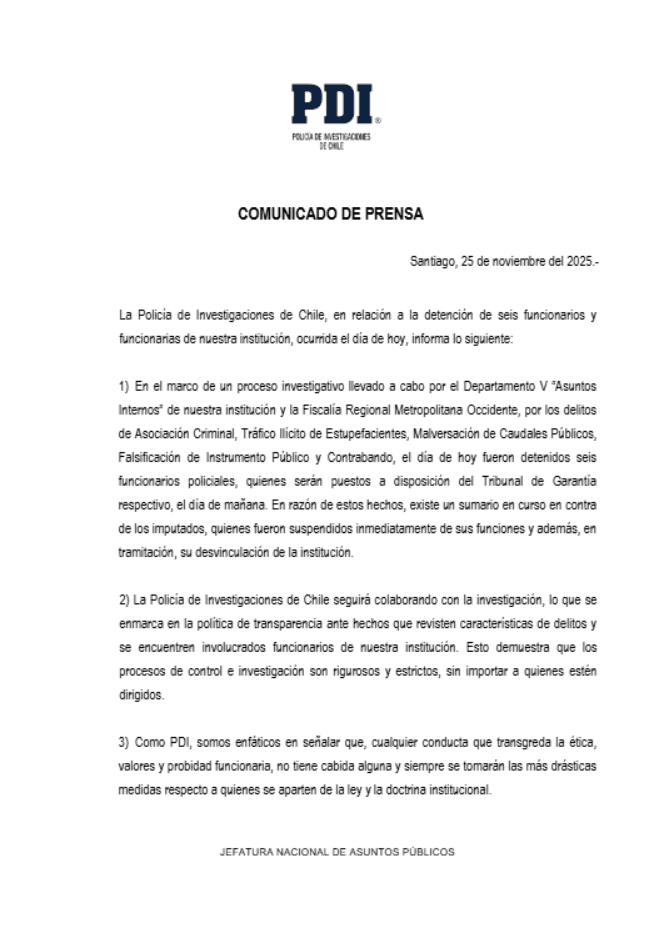 PDI®
POLICÍA DE INVESTIGACIONES DE CHILE

COMUNICADO DE PRENSA

Santiago, 25 de noviembre del 2025.-

La Policía de Investigaciones de Chile, en relación a la detención de seis funcionarios y funcionarias de nuestra institución, ocurrida el día de hoy, informa lo siguiente:

1) En el marco de un proceso investigativo llevado a cabo por el Departamento V "Asuntos Internos" de nuestra institución y la Fiscalía Regional Metropolitana Occidente, por los delitos de Asociación Criminal, Tráfico Ilícito de Estupefacientes, Malversación de Caudales Públicos, Falsificación de Instrumento Público y Contrabando, el día de hoy fueron detenidos seis funcionarios policiales, quienes serán puestos a disposición del Tribunal de Garantía respectivo, el día de mañana. En razón de estos hechos, existe un sumario en curso en contra de los imputados, quienes fueron suspendidos inmediatamente de sus funciones y además, en tramitación, su desvinculación de la institución.

2) La Policía de Investigaciones de Chile seguirá colaborando con la investigación, lo que se enmarca en la política de transparencia ante hechos que revisten características de delitos y se encuentren involucrados funcionarios de nuestra institución. Esto demuestra que los procesos de control e investigación son rigurosos y estrictos, sin importar a quienes estén dirigidos.

3) Como PDI, somos enfáticos en señalar que, cualquier conducta que transgreda la ética, valores y probidad funcionaria, no tiene cabida alguna y siempre se tomarán las más drásticas medidas respecto a quienes se aparten de la ley y la doctrina institucional.

JEFATURA NACIONAL DE ASUNTOS PÚBLICOS